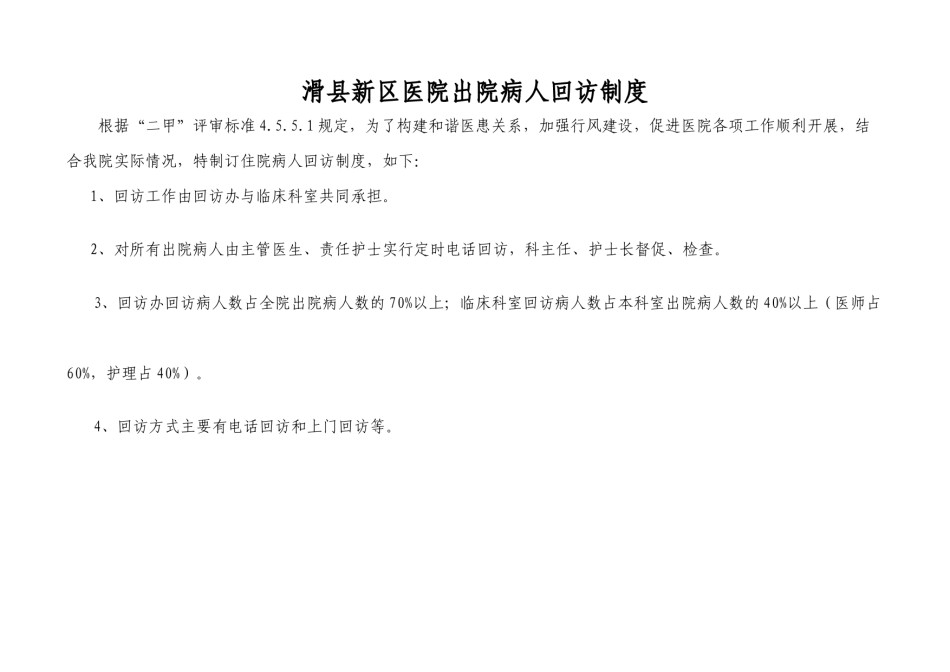 滑县新区医院出院病人回访制度

根据“二甲”评审标准4.5.5.1规定，为了构建和谐医患关系，加强行风建设，促进医院各项工作顺利开展，结合我院实际情况，特制订住院病人回访制度，如下:

1、回访工作由回访办与临床科室共同承担。

2、对所有出院病人由主管医生、责任护士实行定时电话回访，科主任、护士长督促、检查。

3、回访办回访病人数占全院出院病人数的70%以上；临床科室回访病人数占本科室出院病人数的40%以上（医师占60%，护理占40%）。

4、回访方式主要有电话回访和上门回访等。